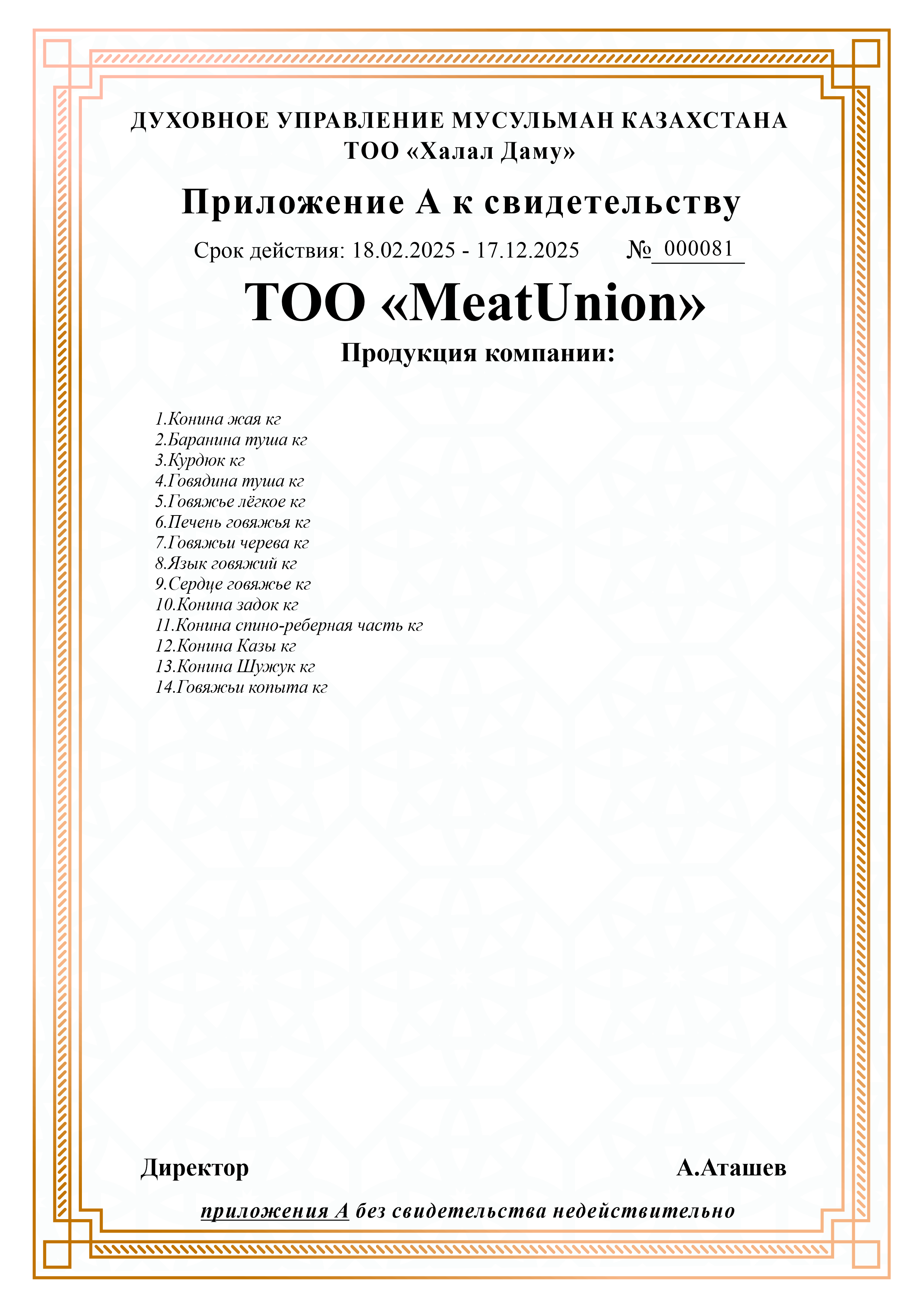 ДУХОВНОЕ УПРАВЛЕНИЕ МУСУЛЬМАН КАЗАХСТАНА
ТОО «Халал Даму»

Приложение А к свидетельству

Срок действия: 18.02.2025 - 17.12.2025 № 000081

ТОО «MeatUnion»

Продукция компании:

1.Конина жая кг
2.Баранина туша кг
3.Курдюк кг
4.Говядина туша кг
5.Говяжье лёгкое кг
6.Печень говяжья кг
7.Говяжьи черева кг
8.Язык говяжий кг
9.Сердце говяжье кг
10.Конина задок кг
11.Конина спино-реберная часть кг
12.Конина Казы кг
13.Конина Шужук кг
14.Говяжьи копыта кг

Директор А.Аташев

приложения А без свидетельства недействительно